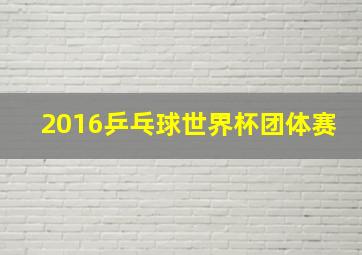 2016乒乓球世界杯团体赛